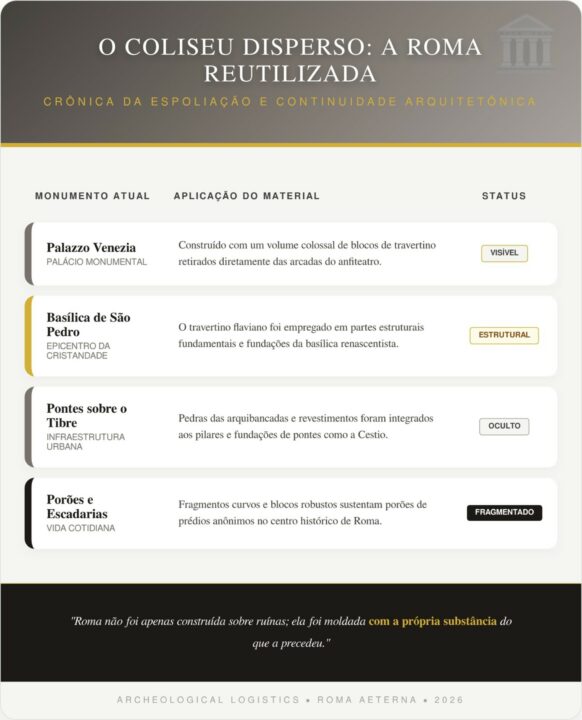 O COLISEU DISPERSO: A ROMA REUTILIZADA

CRÔNICA DA ESPOLIAÇÃO E CONTINUIDADE ARQUITETÔNICA

| MONUMENTO ATUAL | APLICAÇÃO DO MATERIAL | STATUS |
|---|---|---|
| Palazzo Venezia PALÁCIO MONUMENTAL | Construído com um volume colossal de blocos de travertino retirados diretamente das arcadas do anfiteatro. | VISÍVEL |
| Basílica de São Pedro EPICENTRO DA CRISTANDADE | O travertino flaviano foi empregado em partes estruturais fundamentais e fundações da basílica renascentista. | ESTRUTURAL |
| Pontes sobre o Tibre INFRAESTRUTURA URBANA | Pedras das arquibancadas e revestimentos foram integrados aos pilares e fundações de pontes como a Cestio. | OCULTO |
| Porões e Escadarias VIDA COTIDIANA | Fragmentos curvos e blocos robustos sustentam porões de prédios anônimos no centro histórico de Roma. | FRAGMENTADO |

"Roma não foi apenas construída sobre ruínas; ela foi moldada com a própria substância do que a precedeu."

ARCHEOLOGICAL LOGISTICS • ROMA AETERNA • 2026